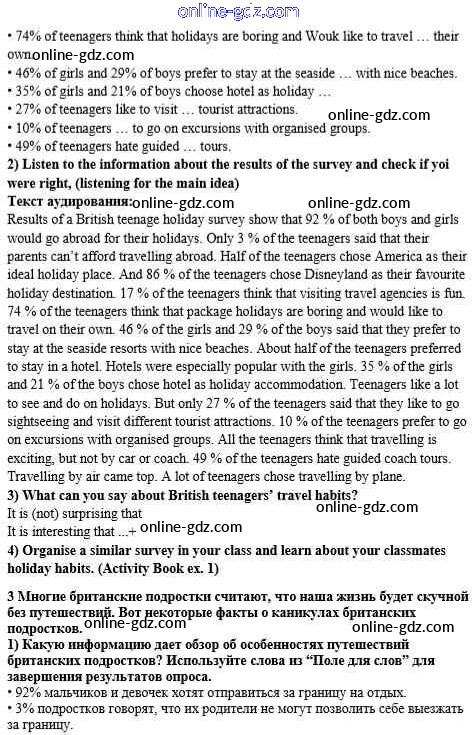 online-gdz.com

• 74% of teenagers think that holidays are boring and Wouk like to travel … their own online-gdz.com
• 46% of girls and 29% of boys prefer to stay at the seaside … with nice beaches.
• 35% of girls and 21% of boys choose hotel as holiday …
• 27% of teenagers like to visit … tourist attractions. online-gdz.com
• 10% of teenagers … to go on excursions with organised groups.
• 49% of teenagers hate guided … tours.

2) Listen to the information about the results of the survey and check if yoi were right, (listening for the main idea)

Текст аудирования: online-gdz.com online-gdz.com

Results of a British teenage holiday survey show that 92 % of both boys and girls would go abroad for their holidays. Only 3 % of the teenagers said that their parents can't afford travelling abroad. Half of the teenagers chose America as their ideal holiday place. And 86 % of the teenagers chose Disneyland as their favourite holiday destination. 17 % of the teenagers think that visiting travel agencies is fun. 74 % of the teenagers think that package holidays are boring and would like to travel on their own. 46 % of the girls and 29 % of the boys said that they prefer to stay at the seaside resorts with nice beaches. About half of the teenagers preferred to stay in a hotel. Hotels were especially popular with the girls. 35 % of the girls and 21 % of the boys chose hotel as holiday accommodation. Teenagers like a lot to see and do on holidays. But only 27 % of the teenagers said that they like to go sightseeing and visit different tourist attractions. 10 % of the teenagers prefer to go on excursions with organised groups. All the teenagers think that travelling is exciting, but not by car or coach. 49 % of the teenagers hate guided coach tours. Travelling by air came top. A lot of teenagers chose travelling by plane.

3) What can you say about British teenagers' travel habits?

It is (not) surprising that online-gdz.com
It is interesting that ...+ online-gdz.com

4) Organise a similar survey in your class and learn about your classmates holiday habits. (Activity Book ex. 1)

3 Многие британские подростки считают, что наша жизнь будет скучной без путешествий. Вот некоторые факты о каникулах британских подростков. online-gdz.com online-gdz.com

1) Какую информацию дает обзор об особенностях путешествий британских подростков? Используйте слова из "Поле для слов" для завершения результатов опроса.

• 92% мальчиков и девочек хотят отправиться за границу на отдых.
• 3% подростков говорят, что их родители не могут позволить себе выезжать за границу.